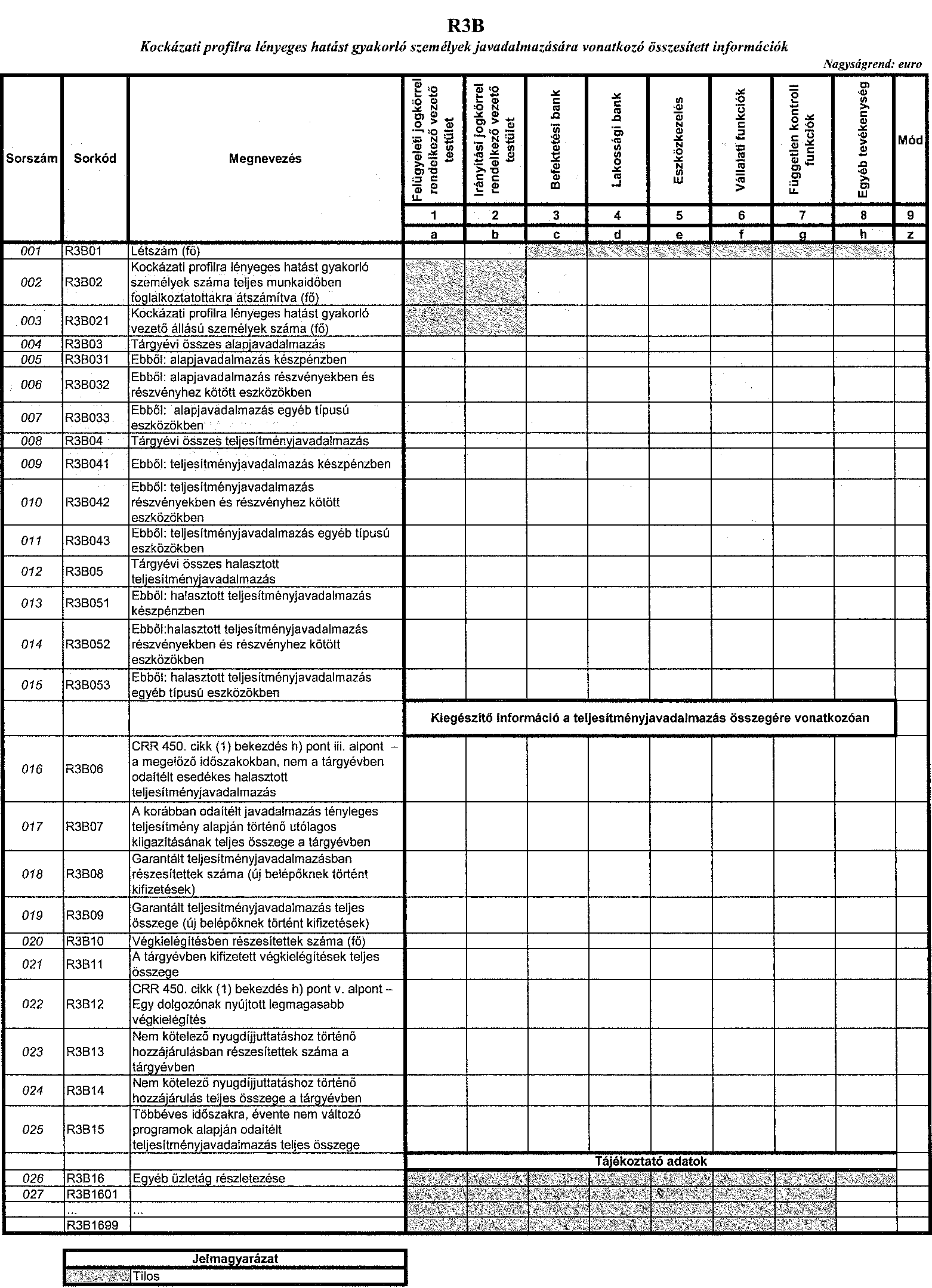 R3B

Kockázati profilra lényeges hatást gyakorló személyek javadalmazására vonatkozó összesített információk

Nagyságrend: euro

| Sorszám | Sorkód | Megnevezés | Felügyeleti jogkörrel rendelkező vezető testület | Irányítási jogkörrel rendelkező vezető testület | Befektetési bank | Lakossági bank | Eszközkezelés | Vállalati funkciók | Független kontroll funkciók | Egyéb tevékenység | Mód |
|---|---|---|---|---|---|---|---|---|---|---|---|
| | | | 1 | 2 | 3 | 4 | 5 | 6 | 7 | 8 | 9 |
| | | | a | b | c | d | e | f | g | h | z |
| 001 | R3B01 | Létszám (fő) | | | | | | | | | |
| 002 | R3B02 | Kockázati profilra lényeges hatást gyakorló személyek száma teljes munkaidőben foglalkoztatottakra átszámítva (fő) | | | | | | | | | |
| 003 | R3B021 | Kockázati profilra lényeges hatást gyakorló vezető állású személyek száma (fő) | | | | | | | | | |
| 004 | R3B03 | Tárgyévi összes alapjavadalmazás | | | | | | | | | |
| 005 | R3B031 | Ebből: alapjavadalmazás készpénzben | | | | | | | | | |
| 006 | R3B032 | Ebből: alapjavadalmazás részvényekben és részvényhez kötött eszközökben | | | | | | | | | |
| 007 | R3B033 | Ebből: alapjavadalmazás egyéb típusú eszközökben | | | | | | | | | |
| 008 | R3B04 | Tárgyévi összes teljesítményjavadalmazás | | | | | | | | | |
| 009 | R3B041 | Ebből: teljesítményjavadalmazás készpénzben | | | | | | | | | |
| 010 | R3B042 | Ebből: teljesítményjavadalmazás részvényekben és részvényhez kötött eszközökben | | | | | | | | | |
| 011 | R3B043 | Ebből: teljesítményjavadalmazás egyéb típusú eszközökben | | | | | | | | | |
| 012 | R3B05 | Tárgyévi összes halasztott teljesítményjavadalmazás | | | | | | | | | |
| 013 | R3B051 | Ebből: halasztott teljesítményjavadalmazás készpénzben | | | | | | | | | |
| 014 | R3B052 | Ebből:halasztott teljesítményjavadalmazás részvényekben és részvényhez kötött eszközökben | | | | | | | | | |
| 015 | R3B053 | Ebből: halasztott teljesítményjavadalmazás egyéb típusú eszközökben | | | | | | | | | |
| | | | Kiegészítő információ a teljesítményjavadalmazás összegére vonatkozóan | | | | | | | | |
| 016 | R3B06 | CRR 450. cikk (1) bekezdés h) pont iii. alpont – a megelőző időszakokban, nem a tárgyévben odaítélt esedékes halasztott teljesítményjavadalmazás | | | | | | | | | |
| 017 | R3B07 | A korábban odaítélt javadalmazás tényleges teljesítmény alapján történő utólagos kiigazításának teljes összege a tárgyévben | | | | | | | | | |
| 018 | R3B08 | Garantált teljesítményjavadalmazásban részesítettek száma (új belépőknek történt kifizetések) | | | | | | | | | |
| 019 | R3B09 | Garantált teljesítményjavadalmazás teljes összege (új belépőknek történt kifizetések) | | | | | | | | | |
| 020 | R3B10 | Végkielégítésben részesítettek száma (fő) | | | | | | | | | |
| 021 | R3B11 | A tárgyévben kifizetett végkielégítések teljes összege | | | | | | | | | |
| 022 | R3B12 | CRR 450. cikk (1) bekezdés h) pont v. alpont – Egy dolgozónak nyújtott legmagasabb végkielégítés | | | | | | | | | |
| 023 | R3B13 | Nem kötelező nyugdíjjuttatáshoz történő hozzájárulásban részesítettek száma a tárgyévben | | | | | | | | | |
| 024 | R3B14 | Nem kötelező nyugdíjjuttatáshoz történő hozzájárulás teljes összege a tárgyévben | | | | | | | | | |
| 025 | R3B15 | Többéves időszakra, évente nem változó programok alapján odaítélt teljesítményjavadalmazás teljes összege | | | | | | | | | |
| | | | Tájékoztató adatok | | | | | | | | |
| 026 | R3B16 | Egyéb üzletág részletezése | | | | | | | | | |
| 027 | R3B1601 | | | | | | | | | | |
| | ... | ... | | | | | | | | | |
| | R3B1699 | | | | | | | | | | |

| Jelmagyarázat | |
|---|---|
| | Tilos |